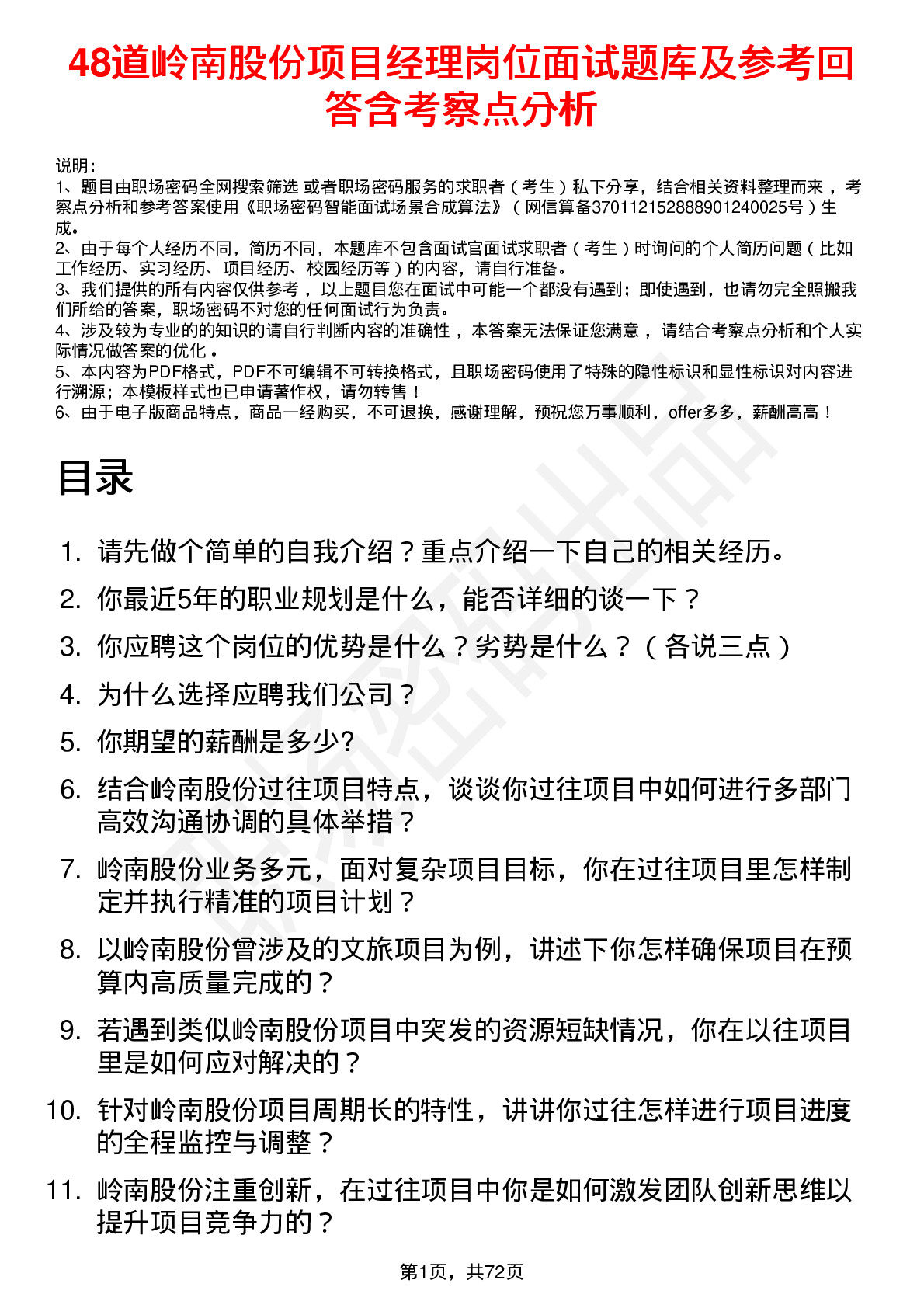 48道岭南股份项目经理岗位面试题库及参考回答含考察点分析

说明：
1、题目由职场密码全网搜索筛选 或者职场密码服务的求职者（考生）私下分享，结合相关资料整理而来，考察点分析和参考答案使用《职场密码智能面试场景合成算法》（网信算备370112152888901240025号）生成。
2、由于每个人经历不同，简历不同，本题库不包含面试官面试求职者（考生）时询问的个人简历问题（比如工作经历、实习经历、项目经历、校园经历等）的内容，请自行准备。
3、我们提供的所有内容仅供参考，以上题目您在面试中可能一个都没有遇到；即使遇到，也请勿完全照搬我们所给的答案，职场密码不对您的任何面试行为负责。
4、涉及较为专业的的知识的请自行判断内容的准确性，本答案无法保证您满意，请结合考察点分析和个人实际情况做答案的优化。
5、本内容为PDF格式，PDF不可编辑不可转换格式，且职场密码使用了特殊的隐性标识和显性标识对内容进行溯源；本模板样式也已申请著作权，请勿转售！
6、由于电子版商品特点，商品一经购买，不可退换，感谢理解，预祝您万事顺利，offer多多，薪酬高高！

目录

1. 请先做个简单的自我介绍？重点介绍一下自己的相关经历。
2. 你最近5年的职业规划是什么，能否详细的谈一下？
3. 你应聘这个岗位的优势是什么？劣势是什么？（各说三点）
4. 为什么选择应聘我们公司？
5. 你期望的薪酬是多少?
6. 结合岭南股份过往项目特点，谈谈你过往项目中如何进行多部门高效沟通协调的具体举措？
7. 岭南股份业务多元，面对复杂项目目标，你在过往项目里怎样制定并执行精准的项目计划？
8. 以岭南股份曾涉及的文旅项目为例，讲述下你怎样确保项目在预算内高质量完成的？
9. 若遇到类似岭南股份项目中突发的资源短缺情况，你在以往项目里是如何应对解决的？
10. 针对岭南股份项目周期长的特性，讲讲你过往怎样进行项目进度的全程监控与调整？
11. 岭南股份注重创新，在过往项目中你是如何激发团队创新思维以提升项目竞争力的？

第1页，共72页